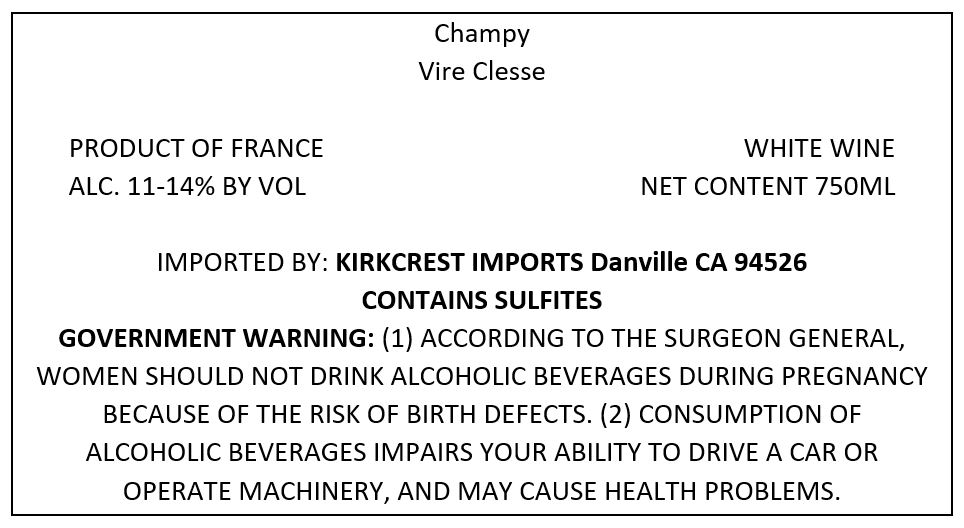 Champy
Vire Clesse

PRODUCT OF FRANCE
ALC. 11-14% BY VOL

WHITE WINE
NET CONTENT 750ML

IMPORTED BY: KIRKCREST IMPORTS Danville CA 94526
CONTAINS SULFITES
GOVERNMENT WARNING: (1) ACCORDING TO THE SURGEON GENERAL, WOMEN SHOULD NOT DRINK ALCOHOLIC BEVERAGES DURING PREGNANCY BECAUSE OF THE RISK OF BIRTH DEFECTS. (2) CONSUMPTION OF ALCOHOLIC BEVERAGES IMPAIRS YOUR ABILITY TO DRIVE A CAR OR OPERATE MACHINERY, AND MAY CAUSE HEALTH PROBLEMS.